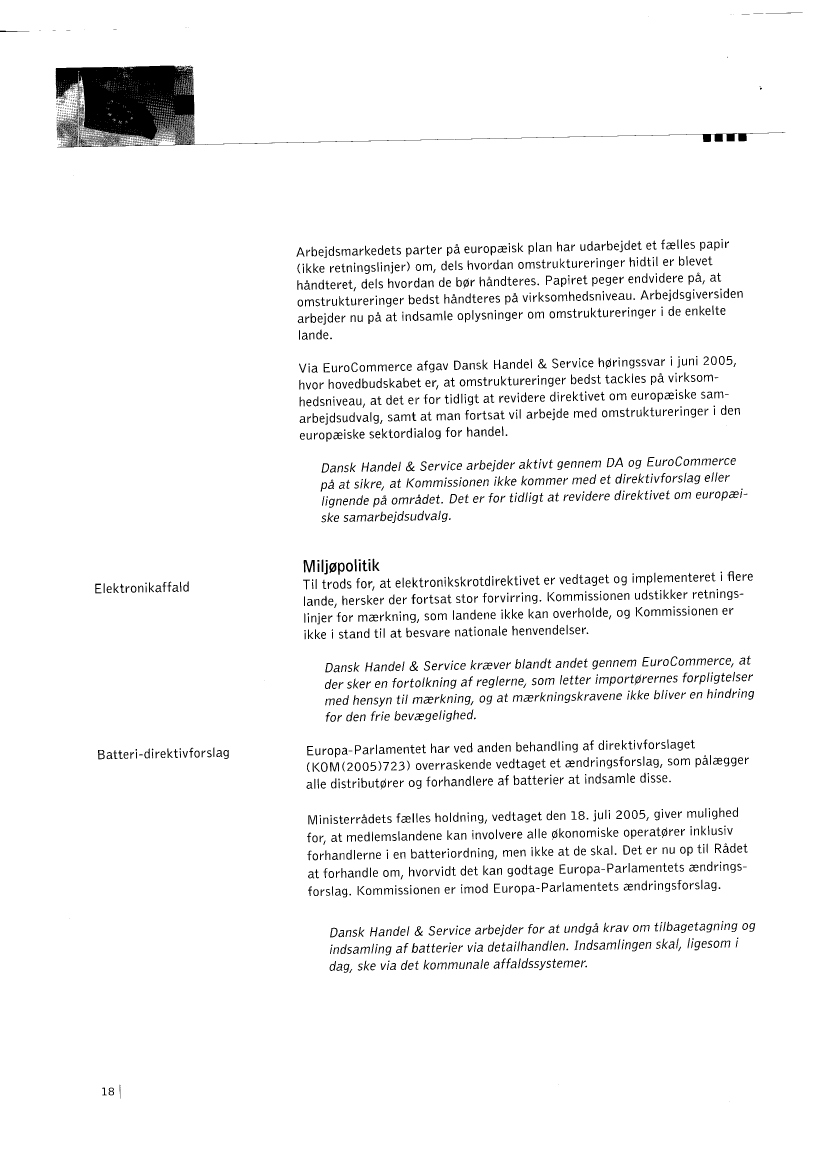 Arbejdsmarkedets parter på europæisk plan har udarbejdet et fælles papir (ikke retningslinjer) om, dels hvordan omstruktureringer hidtil er blevet håndteret, dels hvordan de bør håndteres. Papiret peger endvidere på, at omstruktureringer bedst håndteres på virksomhedsniveau. Arbejdsgiversiden arbejder nu på at indsamle oplysninger om omstruktureringer i de enkelte lande.

Via EuroCommerce afgav Dansk Handel & Service høringssvar i juni 2005, hvor hovedbudskabet er, at omstruktureringer bedst tackles på virksomhedsniveau, at det er for tidligt at revidere direktivet om europæiske samarbejdsudvalg, samt at man fortsat vil arbejde med omstruktureringer i den europæiske sektordialog for handel.

Dansk Handel & Service arbejder aktivt gennem DA og EuroCommerce på at sikre, at Kommissionen ikke kommer med et direktivforslag eller lignende på området. Det er for tidligt at revidere direktivet om europæiske samarbejdsudvalg.

Miljøpolitik

Elektronikaffald

Til trods for, at elektronikskrotdirektivet er vedtaget og implementeret i flere lande, hersker der fortsat stor forvirring. Kommissionen udstikker retningslinjer for mærkning, som landene ikke kan overholde, og Kommissionen er ikke i stand til at besvare nationale henvendelser.

Dansk Handel & Service kræver blandt andet gennem EuroCommerce, at der sker en fortolkning af reglerne, som letter importørernes forpligtelser med hensyn til mærkning, og at mærkningskravene ikke bliver en hindring for den frie bevægelighed.

Batteri-direktivforslag

Europa-Parlamentet har ved anden behandling af direktivforslaget (KOM(2005)723) overraskende vedtaget et ændringsforslag, som pålægger alle distributører og forhandlere af batterier at indsamle disse.

Ministerrådets fælles holdning, vedtaget den 18. juli 2005, giver mulighed for, at medlemslandene kan involvere alle økonomiske operatører inklusiv forhandlerne i en batteriordning, men ikke at de skal. Det er nu op til Rådet at forhandle om, hvorvidt det kan godtage Europa-Parlamentets ændringsforslag. Kommissionen er imod Europa-Parlamentets ændringsforslag.

Dansk Handel & Service arbejder for at undgå krav om tilbagetagning og indsamling af batterier via detailhandlen. Indsamlingen skal, ligesom i dag, ske via det kommunale affaldssystemer.

18